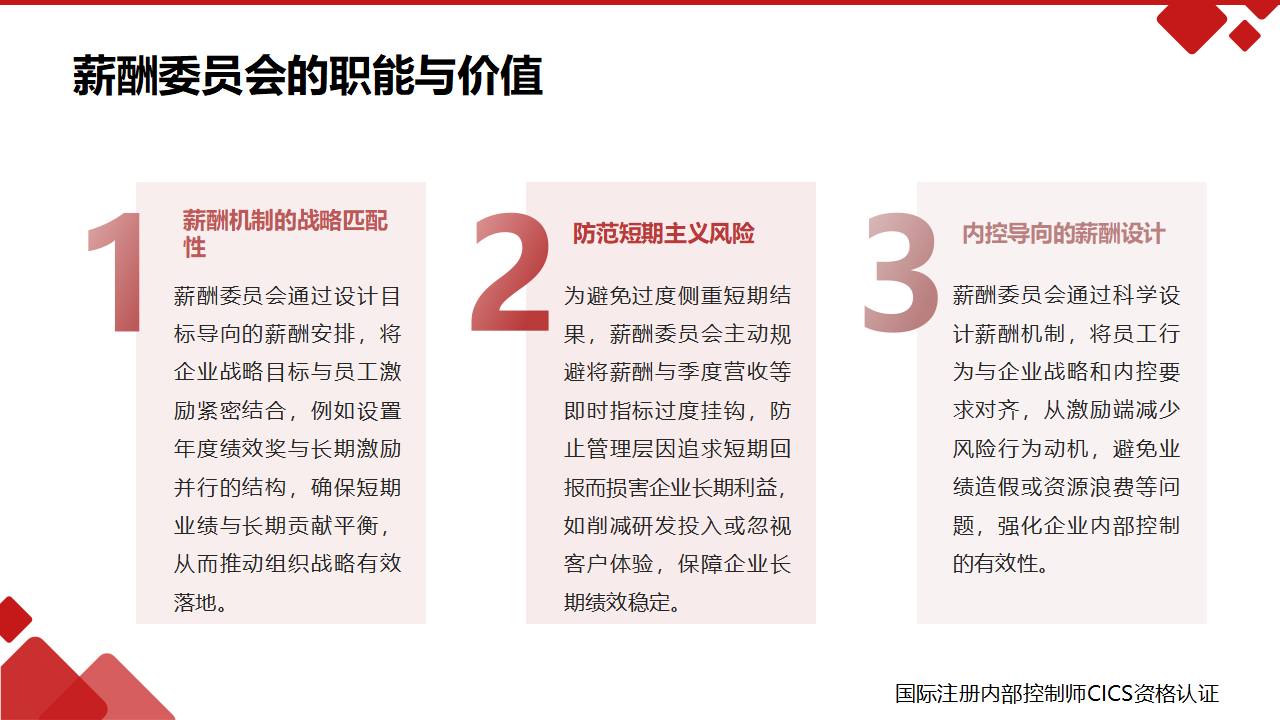 薪酬委员会的职能与价值

1

薪酬机制的战略匹配性

薪酬委员会通过设计目标导向的薪酬安排，将企业战略目标与员工激励紧密结合，例如设置年度绩效奖与长期激励并行的结构，确保短期业绩与长期贡献平衡，从而推动组织战略有效落地。

2

防范短期主义风险

为避免过度侧重短期结果，薪酬委员会主动规避将薪酬与季度营收等即时指标过度挂钩，防止管理层因追求短期回报而损害企业长期利益，如削减研发投入或忽视客户体验，保障企业长期绩效稳定。

3

内控导向的薪酬设计

薪酬委员会通过科学设计薪酬机制，将员工行为与企业战略和内控要求对齐，从激励端减少风险行为动机，避免业绩造假或资源浪费等问题，强化企业内部控制的有效性。

国际注册内部控制师CICS资格认证